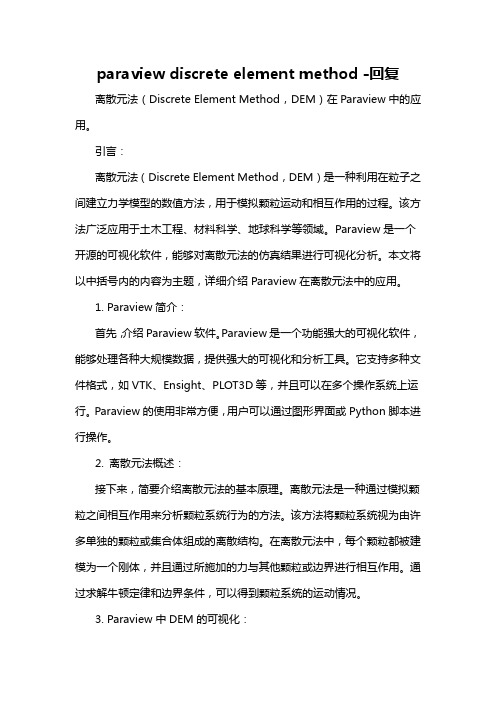 paraview discrete element method -回复

离散元法（Discrete Element Method，DEM）在 Paraview 中的应用。

引言：

离散元法（Discrete Element Method，DEM）是一种利用在粒子之间建立力学模型的数值方法，用于模拟颗粒运动和相互作用的过程。该方法广泛应用于土木工程、材料科学、地球科学等领域。Paraview 是一个开源的可视化软件，能够对离散元法的仿真结果进行可视化分析。本文将以中括号内的内容为主题，详细介绍 Paraview 在离散元法中的应用。

1. Paraview 简介：

首先，介绍 Paraview 软件。Paraview 是一个功能强大的可视化软件，能够处理各种大规模数据，提供强大的可视化和分析工具。它支持多种文件格式，如 VTK、Ensight、PLOT3D 等，并且可以在多个操作系统上运行。Paraview 的使用非常方便，用户可以通过图形界面或 Python 脚本进行操作。

2. 离散元法概述：

接下来，简要介绍离散元法的基本原理。离散元法是一种通过模拟颗粒之间相互作用来分析颗粒系统行为的方法。该方法将颗粒系统视为由许多单独的颗粒或集合体组成的离散结构。在离散元法中，每个颗粒都被建模为一个刚体，并且通过所施加的力与其他颗粒或边界进行相互作用。通过求解牛顿定律和边界条件，可以得到颗粒系统的运动情况。

3. Paraview 中 DEM 的可视化：